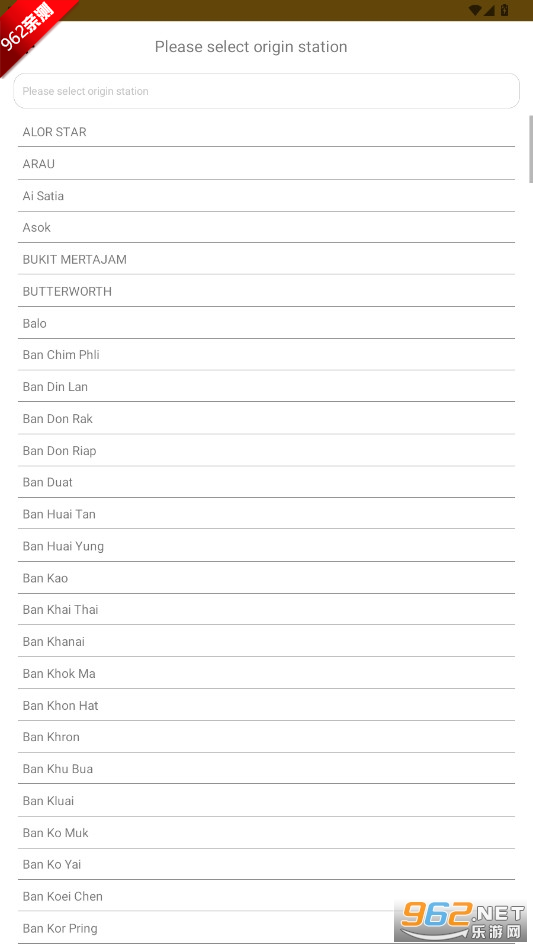 962亲测

Please select origin station

Please select origin station

ALOR STAR

ARAU

Ai Satia

Asok

BUKIT MERTAJAM

BUTTERWORTH

Balo

Ban Chim Phli

Ban Din Lan

Ban Don Rak

Ban Don Riap

Ban Duat

Ban Huai Tan

Ban Huai Yung

Ban Kao

Ban Khai Thai

Ban Khanai

Ban Khok Ma

Ban Khon Hat

Ban Khron

Ban Khu Bua

Ban Kluai

Ban Ko Muk

Ban Ko Yai

Ban Koei Chen

Ban Kor Pring

962.NET
乐游网